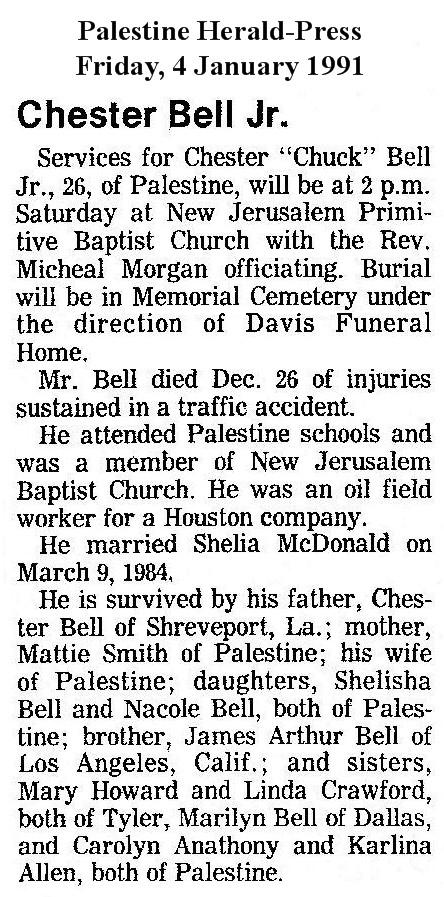 Palestine Herald-Press
Friday, 4 January 1991

Chester Bell Jr.

Services for Chester "Chuck" Bell Jr., 26, of Palestine, will be at 2 p.m. Saturday at New Jerusalem Primitive Baptist Church with the Rev. Micheal Morgan officiating. Burial will be in Memorial Cemetery under the direction of Davis Funeral Home.

Mr. Bell died Dec. 26 of injuries sustained in a traffic accident.

He attended Palestine schools and was a member of New Jerusalem Baptist Church. He was an oil field worker for a Houston company.

He married Shelia McDonald on March 9, 1984.

He is survived by his father, Chester Bell of Shreveport, La.; mother, Mattie Smith of Palestine; his wife of Palestine; daughters, Shelisha Bell and Nacole Bell, both of Palestine; brother, James Arthur Bell of Los Angeles, Calif.; and sisters, Mary Howard and Linda Crawford, both of Tyler, Marilyn Bell of Dallas, and Carolyn Anathony and Karlina Allen, both of Palestine.